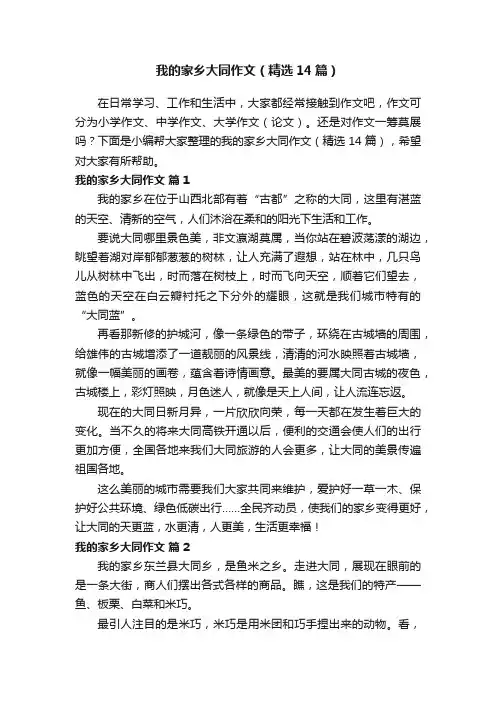 我的家乡大同作文（精选14篇）

在日常学习、工作和生活中，大家都经常接触到作文吧，作文可分为小学作文、中学作文、大学作文（论文）。还是对作文一筹莫展吗？下面是小编帮大家整理的我的家乡大同作文（精选14篇），希望对大家有所帮助。

我的家乡大同作文 篇1

我的家乡在位于山西北部有着“古都”之称的大同，这里有湛蓝的天空、清新的空气，人们沐浴在柔和的阳光下生活和工作。

要说大同哪里景色美，非文瀛湖莫属，当你站在碧波荡漾的湖边，眺望着湖对岸郁郁葱葱的树林，让人充满了遐想，站在林中，几只鸟儿从树林中飞出，时而落在树枝上，时而飞向天空，顺着它们望去，蓝色的天空在白云瓣衬托之下分外的耀眼，这就是我们城市特有的“大同蓝”。

再看那新修的护城河，像一条绿色的带子，环绕在古城墙的周围，给雄伟的古城增添了一道靓丽的风景线，清清的河水映照着古城墙，就像一幅美丽的画卷，蕴含着诗情画意。最美的要属大同古城的夜色，古城楼上，彩灯照映，月色迷人，就像是天上人间，让人流连忘返。

现在的大同日新月异，一片欣欣向荣，每一天都在发生着巨大的变化。当不久的将来大同高铁开通以后，便利的交通会使人们的出行更加方便，全国各地来我们大同旅游的人会更多，让大同的美景传遍祖国各地。

这么美丽的城市需要我们大家共同来维护，爱护好一草一木、保护好公共环境、绿色低碳出行……全民齐动员，使我们的家乡变得更好，让大同的天更蓝，水更清，人更美，生活更幸福！

我的家乡大同作文 篇2

我的家乡东兰县大同乡，是鱼米之乡。走进大同，展现在眼前的是一条大街，商人们摆出各式各样的商品。瞧，这是我们的特产——鱼、板栗、白菜和米巧。

最引人注目的是米巧，米巧是用米团和巧手捏出来的动物。看，